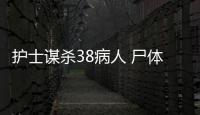 护士谋杀38病人 尸体